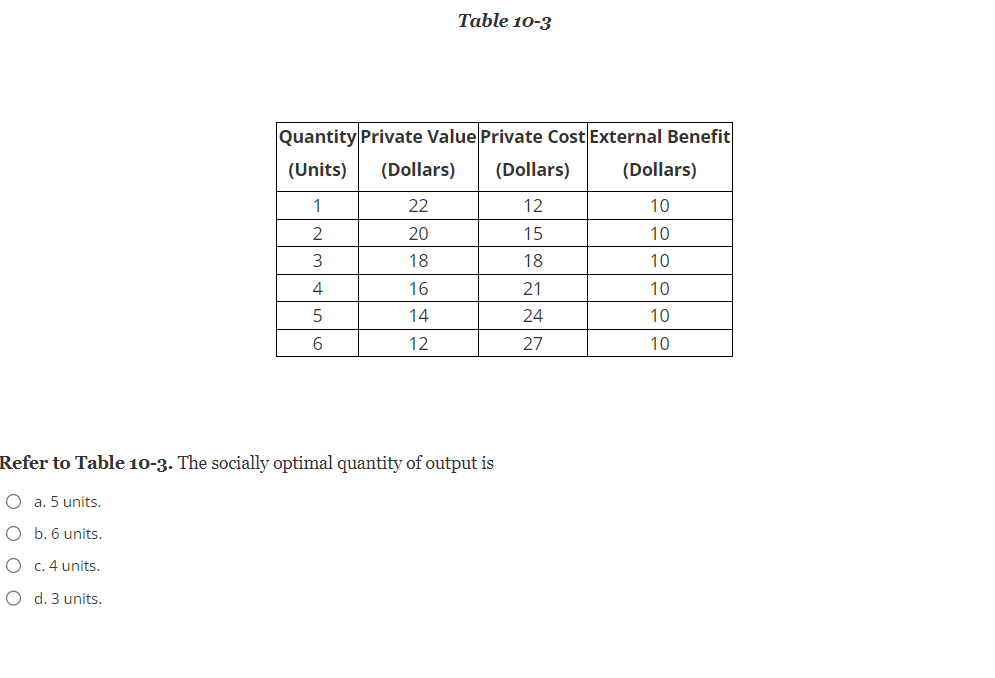 Table 10-3

| Quantity (Units) | Private Value (Dollars) | Private Cost (Dollars) | External Benefit (Dollars) |
|---|---|---|---|
| 1 | 22 | 12 | 10 |
| 2 | 20 | 15 | 10 |
| 3 | 18 | 18 | 10 |
| 4 | 16 | 21 | 10 |
| 5 | 14 | 24 | 10 |
| 6 | 12 | 27 | 10 |

Refer to Table 10-3. The socially optimal quantity of output is

a. 5 units.

b. 6 units.

c. 4 units.

d. 3 units.